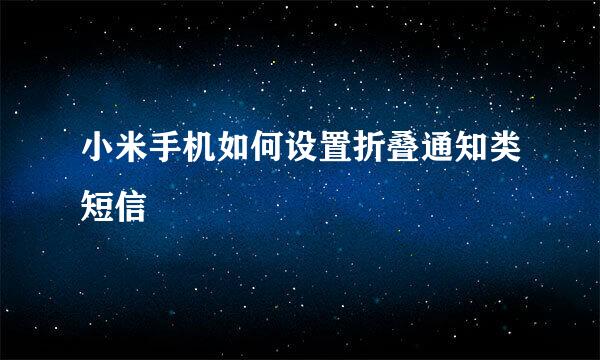 小米手机如何设置折叠通知类短信